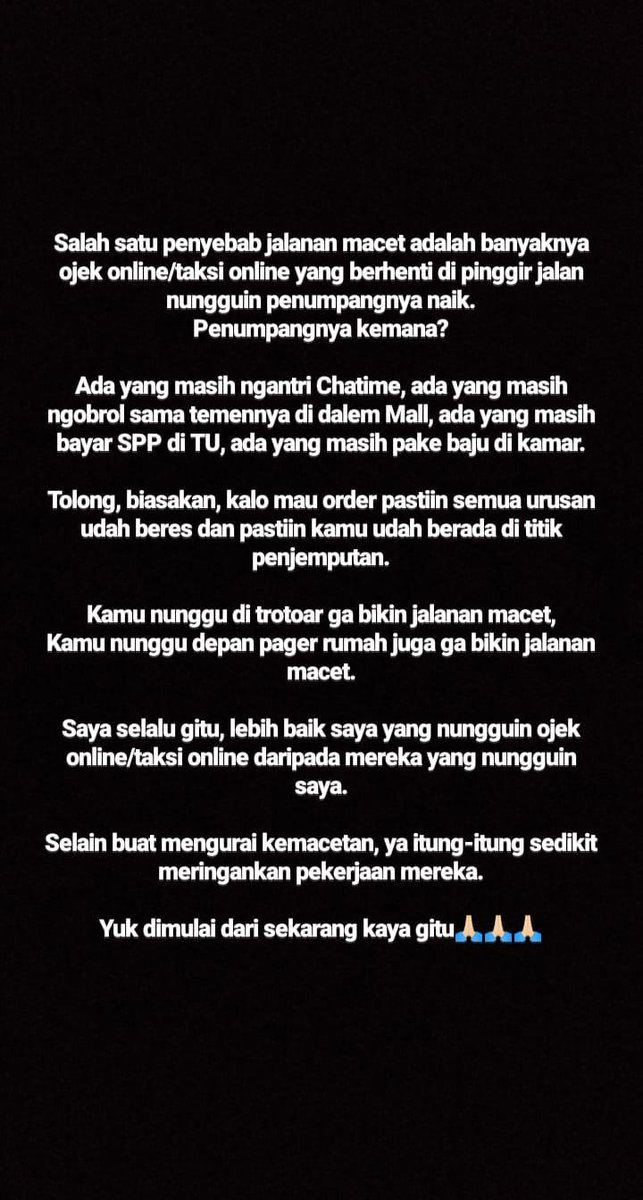 Salah satu penyebab jalanan macet adalah banyaknya ojek online/taksi online yang berhenti di pinggir jalan nungguin penumpangnya naik.
Penumpangnya kemana?

Ada yang masih ngantri Chatime, ada yang masih ngobrol sama temennya di dalem Mall, ada yang masih bayar SPP di TU, ada yang masih pake baju di kamar.

Tolong, biasakan, kalo mau order pastiin semua urusan udah beres dan pastiin kamu udah berada di titik penjemputan.

Kamu nunggu di trotoar ga bikin jalanan macet, Kamu nunggu depan pager rumah juga ga bikin jalanan macet.

Saya selalu gitu, lebih baik saya yang nungguin ojek online/taksi online daripada mereka yang nungguin saya.

Selain buat mengurai kemacetan, ya itung-itung sedikit meringankan pekerjaan mereka.

Yuk dimulai dari sekarang kaya gitu🙏🏻🙏🏻🙏🏻